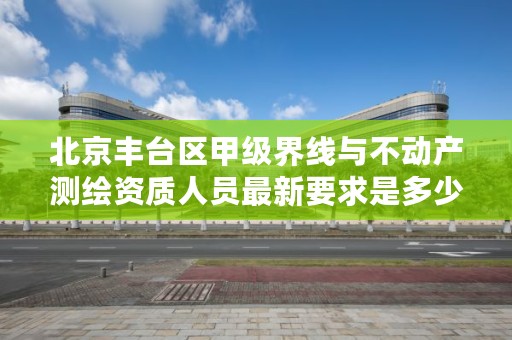 北京丰台区甲级界线与不动产测绘资质人员最新要求是多少